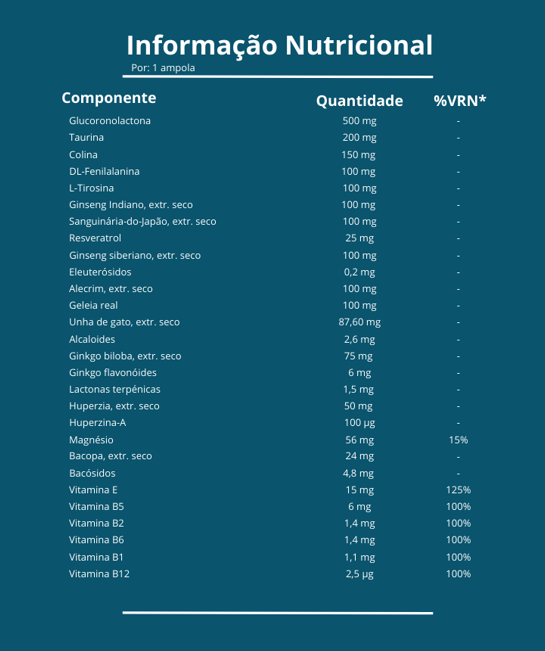 Informação Nutricional

Por: 1 ampola

| Componente | Quantidade | %VRN* |
|---|---|---|
| Glucoronolactona | 500 mg | - |
| Taurina | 200 mg | - |
| Colina | 150 mg | - |
| DL-Fenilalanina | 100 mg | - |
| L-Tirosina | 100 mg | - |
| Ginseng Indiano, extr. seco | 100 mg | - |
| Sanguinária-do-Japão, extr. seco | 100 mg | - |
| Resveratrol | 25 mg | - |
| Ginseng siberiano, extr. seco | 100 mg | - |
| Eleuterósidos | 0,2 mg | - |
| Alecrim, extr. seco | 100 mg | - |
| Geleia real | 100 mg | - |
| Unha de gato, extr. seco | 87,60 mg | - |
| Alcaloides | 2,6 mg | - |
| Ginkgo biloba, extr. seco | 75 mg | - |
| Ginkgo flavonóides | 6 mg | - |
| Lactonas terpénicas | 1,5 mg | - |
| Huperzia, extr. seco | 50 mg | - |
| Huperzina-A | 100 µg | - |
| Magnésio | 56 mg | 15% |
| Bacopa, extr. seco | 24 mg | - |
| Bacósidos | 4,8 mg | - |
| Vitamina E | 15 mg | 125% |
| Vitamina B5 | 6 mg | 100% |
| Vitamina B2 | 1,4 mg | 100% |
| Vitamina B6 | 1,4 mg | 100% |
| Vitamina B1 | 1,1 mg | 100% |
| Vitamina B12 | 2,5 µg | 100% |